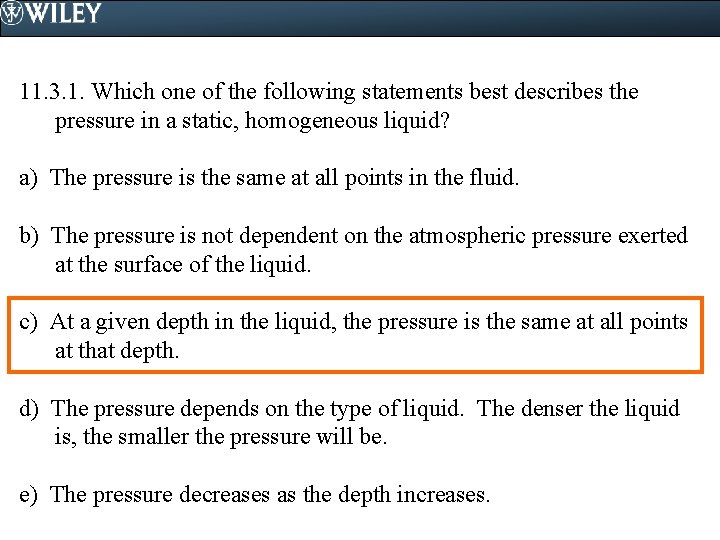 WILEY

11.3.1. Which one of the following statements best describes the pressure in a static, homogeneous liquid?

a) The pressure is the same at all points in the fluid.

b) The pressure is not dependent on the atmospheric pressure exerted at the surface of the liquid.

c) At a given depth in the liquid, the pressure is the same at all points at that depth.

d) The pressure depends on the type of liquid. The denser the liquid is, the smaller the pressure will be.

e) The pressure decreases as the depth increases.